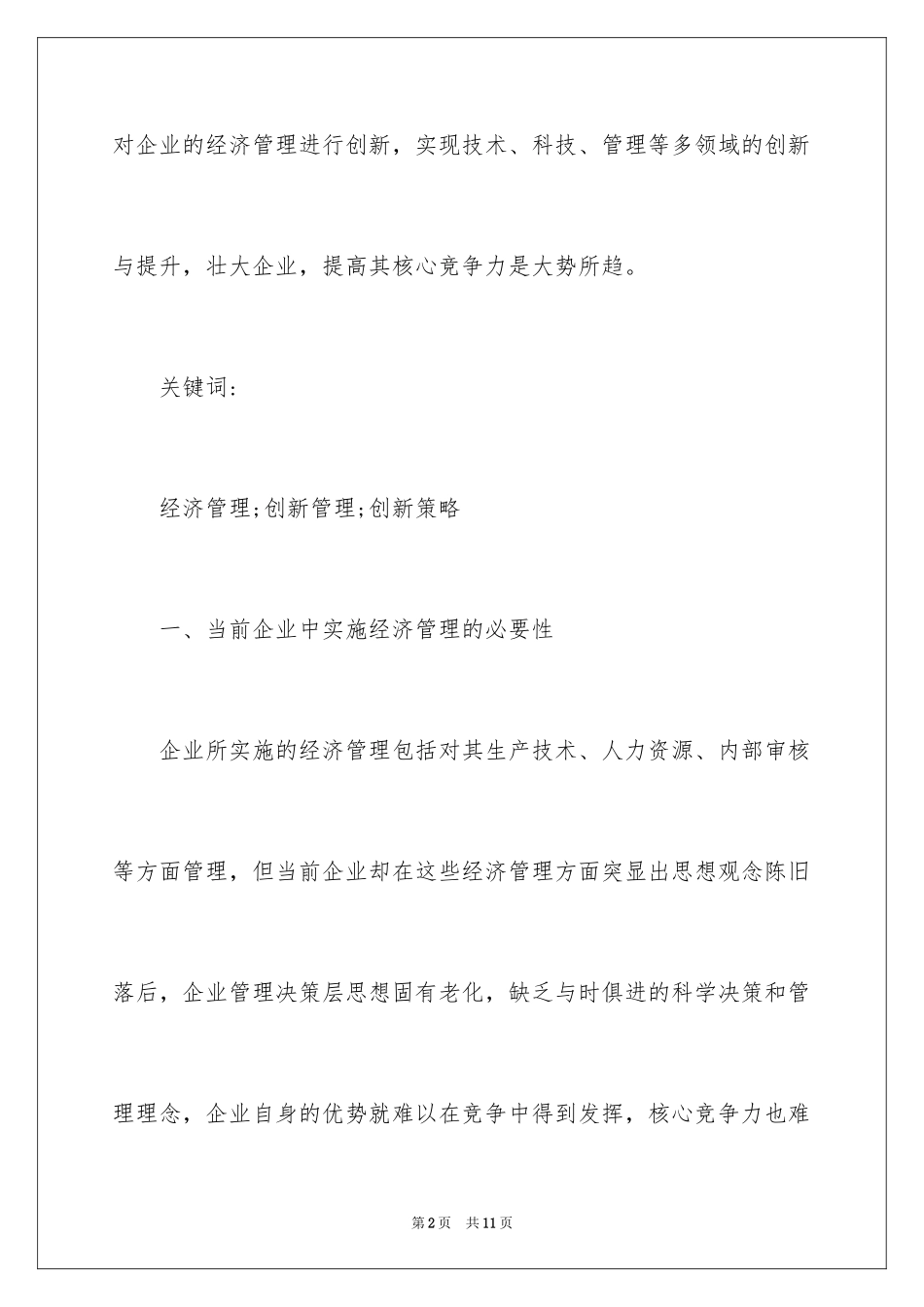 对企业的经济管理进行创新，实现技术、科技、管理等多领域的创新与提升，壮大企业，提高其核心竞争力是大势所趋。

关键词：

经济管理;创新管理;创新策略

一、当前企业中实施经济管理的必要性

企业所实施的经济管理包括对其生产技术、人力资源、内部审核等方面管理，但当前企业却在这些经济管理方面突显出思想观念陈旧落后，企业管理决策层思想固有老化，缺乏与时俱进的科学决策和管理理念，企业自身的优势就难以在竞争中得到发挥，核心竞争力也难

第2页 共11页